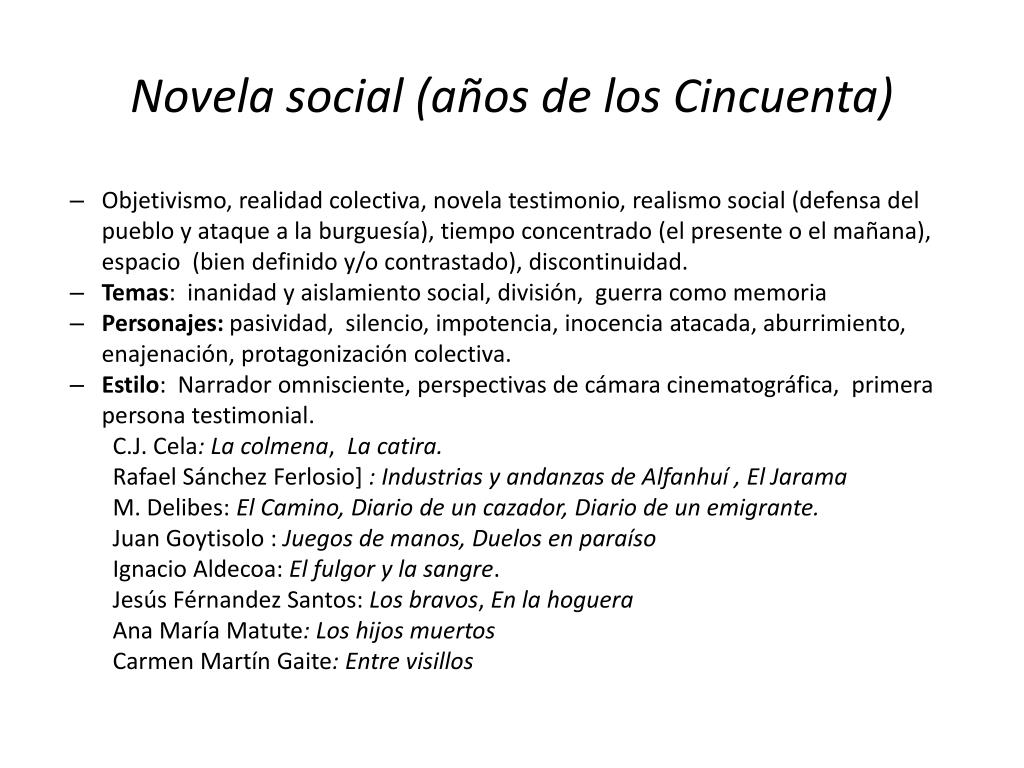 Novela social (años de los Cincuenta)

– Objetivismo, realidad colectiva, novela testimonio, realismo social (defensa del pueblo y ataque a la burguesía), tiempo concentrado (el presente o el mañana), espacio (bien definido y/o contrastado), discontinuidad.
– Temas: inanidad y aislamiento social, división, guerra como memoria
– Personajes: pasividad, silencio, impotencia, inocencia atacada, aburrimiento, enajenación, protagonización colectiva.
– Estilo: Narrador omnisciente, perspectivas de cámara cinematográfica, primera persona testimonial.

C.J. Cela: La colmena, La catira.
Rafael Sánchez Ferlosio] : Industrias y andanzas de Alfanhuí , El Jarama
M. Delibes: El Camino, Diario de un cazador, Diario de un emigrante.
Juan Goytisolo : Juegos de manos, Duelos en paraíso
Ignacio Aldecoa: El fulgor y la sangre.
Jesús Férnandez Santos: Los bravos, En la hoguera
Ana María Matute: Los hijos muertos
Carmen Martín Gaite: Entre visillos